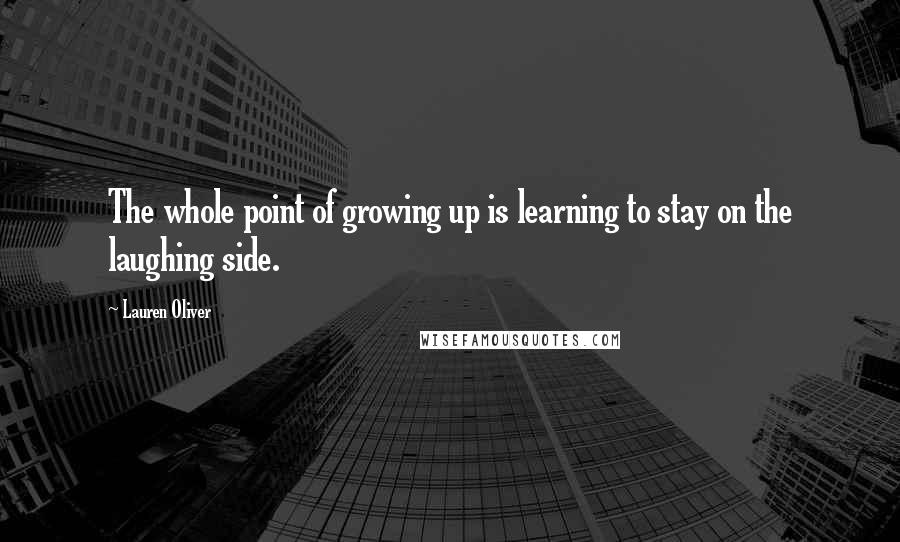 The whole point of growing up is learning to stay on the laughing side.

~ Lauren Oliver

WISEFAMOUSQUOTES.COM